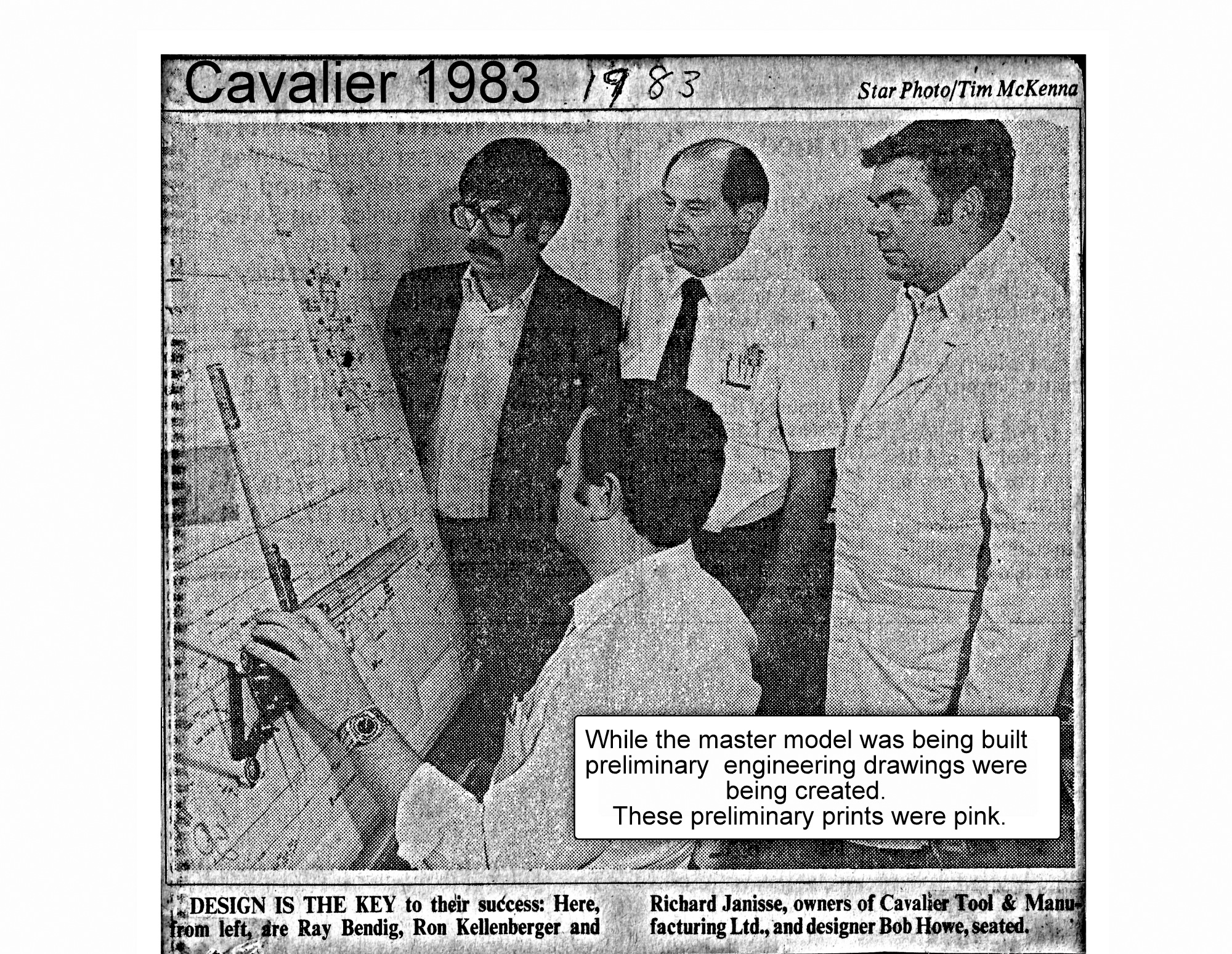 Cavalier 1983 1983

Star Photo/Tim McKenna

While the master model was being built preliminary engineering drawings were being created.
These preliminary prints were pink.

DESIGN IS THE KEY to their success: Here, from left, are Ray Bendig, Ron Kellenberger and Richard Janisse, owners of Cavalier Tool & Manufacturing Ltd., and designer Bob Howe, seated.